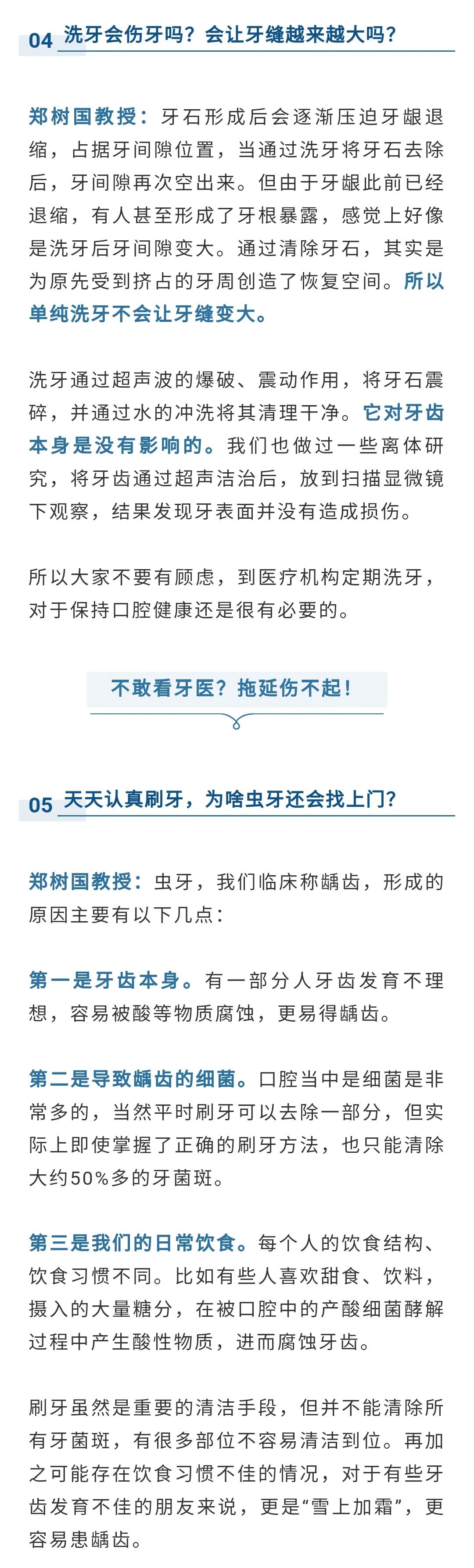 04 洗牙会伤牙吗？会让牙缝越来越大吗？

郑树国教授：牙石形成后会逐渐压迫牙龈退缩，占据牙间隙位置，当通过洗牙将牙石去除后，牙间隙再次空出来。但由于牙龈此前已经退缩，有人甚至形成了牙根暴露，感觉上好像是洗牙后牙间隙变大。通过清除牙石，其实是为原先受到挤占的牙周创造了恢复空间。所以单纯洗牙不会让牙缝变大。

洗牙通过超声波的爆破、震动作用，将牙石震碎，并通过水的冲洗将其清理干净。它对牙齿本身是没有影响的。我们也做过一些离体研究，将牙齿通过超声洁治后，放到扫描显微镜下观察，结果发现牙表面并没有造成损伤。

所以大家不要有顾虑，到医疗机构定期洗牙，对于保持口腔健康还是很有必要的。

不敢看牙医？拖延伤不起！

05 天天认真刷牙，为啥虫牙还会找上门？

郑树国教授：虫牙，我们临床称龋齿，形成的原因主要有以下几点：

第一是牙齿本身。有一部分人牙齿发育不理想，容易被酸等物质腐蚀，更易得龋齿。

第二是导致龋齿的细菌。口腔当中是细菌是非常多的，当然平时刷牙可以去除一部分，但实际上即使掌握了正确的刷牙方法，也只能清除大约50%多的牙菌斑。

第三是我们的日常饮食。每个人的饮食结构、饮食习惯不同。比如有些人喜欢甜食、饮料，摄入的大量糖分，在被口腔中的产酸细菌酵解过程中产生酸性物质，进而腐蚀牙齿。

刷牙虽然是重要的清洁手段，但并不能清除所有牙菌斑，有很多部位不容易清洁到位。再加之可能存在饮食习惯不佳的情况，对于有些牙齿发育不佳的朋友来说，更是“雪上加霜”，更容易患龋齿。